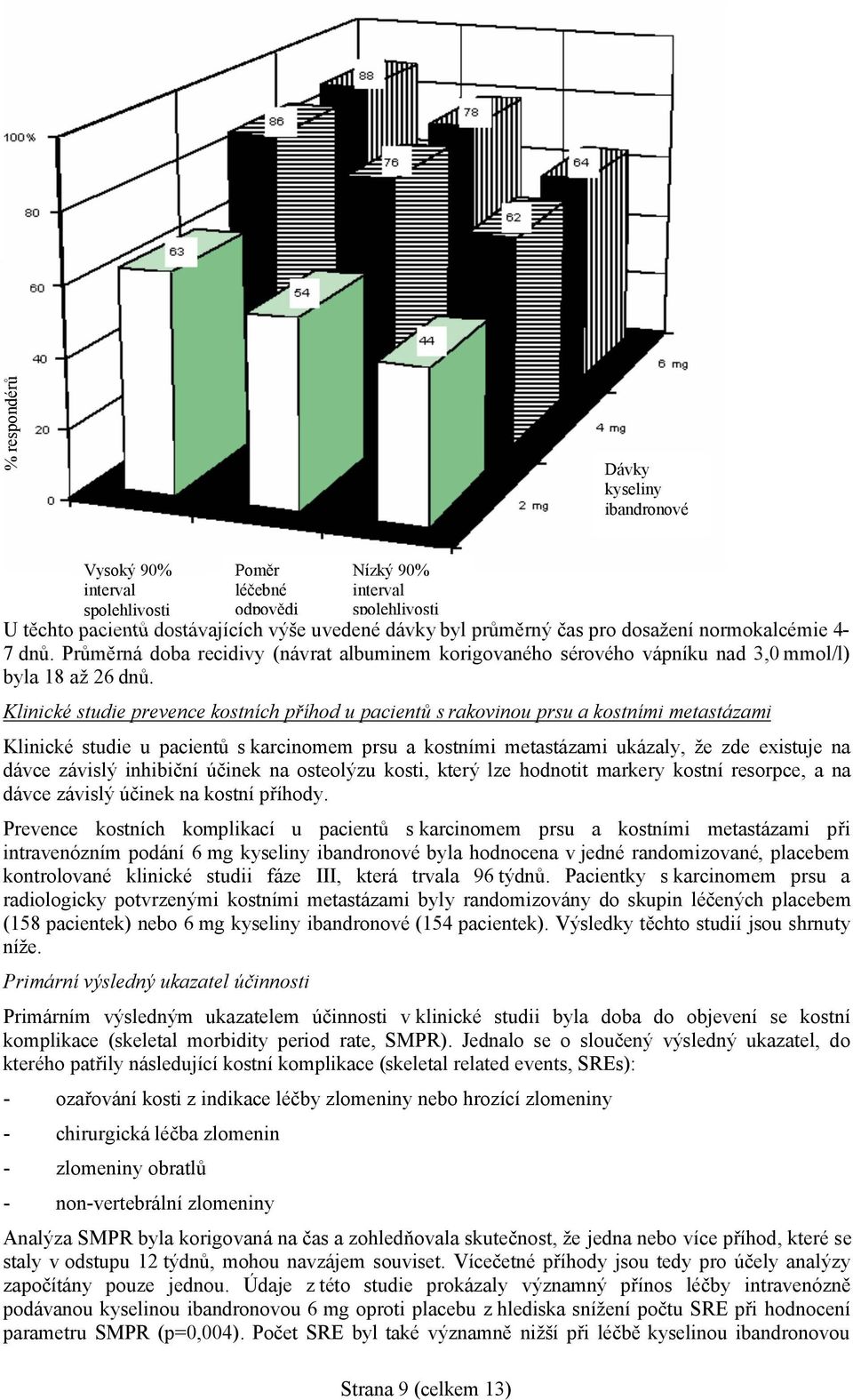 % respondérů

100%

80

60

40

20

0

88

86

78

76

64

63

62

54

44

6 mg

4 mg

2 mg

Dávky kyseliny ibandronové

Vysoký 90% interval spolehlivosti

Poměr léčebné odpovědi

Nízký 90% interval spolehlivosti

U těchto pacientů dostávajících výše uvedené dávky byl průměrný čas pro dosažení normokalcémie 4-7 dnů. Průměrná doba recidivy (návrat albuminem korigovaného sérového vápníku nad 3,0 mmol/l) byla 18 až 26 dnů.

Klinické studie prevence kostních příhod u pacientů s rakovinou prsu a kostními metastázami

Klinické studie u pacientů s karcinomem prsu a kostními metastázami ukázaly, že zde existuje na dávce závislý inhibiční účinek na osteolýzu kosti, který lze hodnotit markery kostní resorpce, a na dávce závislý účinek na kostní příhody.

Prevence kostních komplikací u pacientů s karcinomem prsu a kostními metastázami při intravenózním podání 6 mg kyseliny ibandronové byla hodnocena v jedné randomizované, placebem kontrolované klinické studii fáze III, která trvala 96 týdnů. Pacientky s karcinomem prsu a radiologicky potvrzenými kostními metastázami byly randomizovány do skupin léčených placebem (158 pacientek) nebo 6 mg kyseliny ibandronové (154 pacientek). Výsledky těchto studií jsou shrnuty níže.

Primární výsledný ukazatel účinnosti

Primárním výsledným ukazatelem účinnosti v klinické studii byla doba do objevení se kostní komplikace (skeletal morbidity period rate, SMPR). Jednalo se o sloučený výsledný ukazatel, do kterého patřily následující kostní komplikace (skeletal related events, SREs):

- ozařování kosti z indikace léčby zlomeniny nebo hrozící zlomeniny

- chirurgická léčba zlomenin

- zlomeniny obratlů

- non-vertebrální zlomeniny

Analýza SMPR byla korigovaná na čas a zohledňovala skutečnost, že jedna nebo více příhod, které se staly v odstupu 12 týdnů, mohou navzájem souviset. Vícečetné příhody jsou tedy pro účely analýzy započítány pouze jednou. Údaje z této studie prokázaly významný přínos léčby intravenózně podávanou kyselinou ibandronovou 6 mg oproti placebu z hlediska snížení počtu SRE při hodnocení parametru SMPR (p=0,004). Počet SRE byl také významně nižší při léčbě kyselinou ibandronovou

Strana 9 (celkem 13)